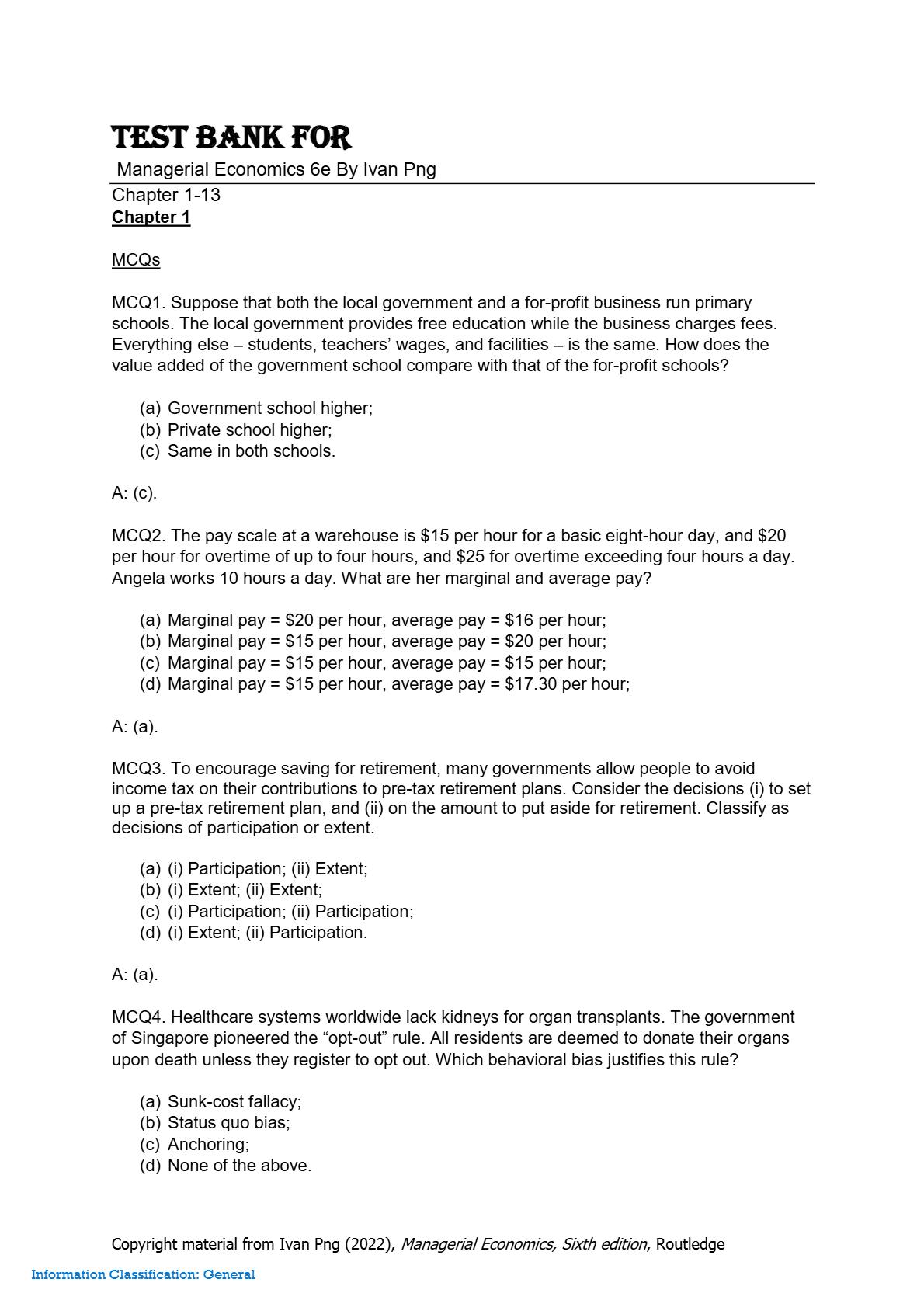 TEST BANK FOR

Managerial Economics 6e By Ivan Png

Chapter 1-13

Chapter 1

MCQs

MCQ1. Suppose that both the local government and a for-profit business run primary schools. The local government provides free education while the business charges fees. Everything else – students, teachers' wages, and facilities – is the same. How does the value added of the government school compare with that of the for-profit schools?

(a) Government school higher;
(b) Private school higher;
(c) Same in both schools.

A: (c).

MCQ2. The pay scale at a warehouse is \$15 per hour for a basic eight-hour day, and \$20 per hour for overtime of up to four hours, and \$25 for overtime exceeding four hours a day. Angela works 10 hours a day. What are her marginal and average pay?

(a) Marginal pay = \$20 per hour, average pay = \$16 per hour;
(b) Marginal pay = \$15 per hour, average pay = \$20 per hour;
(c) Marginal pay = \$15 per hour, average pay = \$15 per hour;
(d) Marginal pay = \$15 per hour, average pay = \$17.30 per hour;

A: (a).

MCQ3. To encourage saving for retirement, many governments allow people to avoid income tax on their contributions to pre-tax retirement plans. Consider the decisions (i) to set up a pre-tax retirement plan, and (ii) on the amount to put aside for retirement. Classify as decisions of participation or extent.

(a) (i) Participation; (ii) Extent;
(b) (i) Extent; (ii) Extent;
(c) (i) Participation; (ii) Participation;
(d) (i) Extent; (ii) Participation.

A: (a).

MCQ4. Healthcare systems worldwide lack kidneys for organ transplants. The government of Singapore pioneered the "opt-out" rule. All residents are deemed to donate their organs upon death unless they register to opt out. Which behavioral bias justifies this rule?

(a) Sunk-cost fallacy;
(b) Status quo bias;
(c) Anchoring;
(d) None of the above.

Copyright material from Ivan Png (2022), Managerial Economics, Sixth edition, Routledge

Information Classification: General